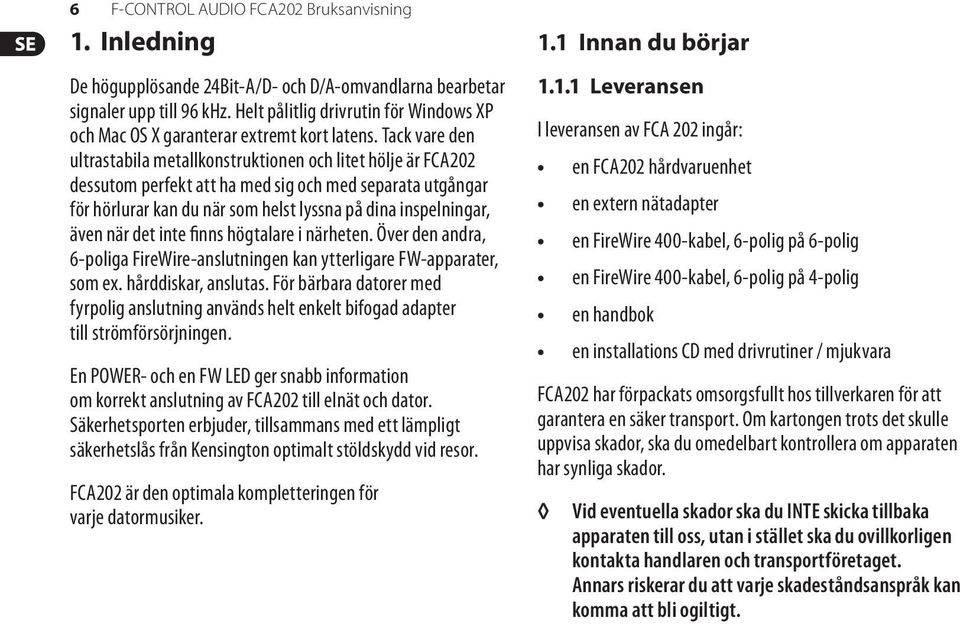 6 F-CONTROL AUDIO FCA202 Bruksanvisning

SE

1. Inledning

De högupplösande 24Bit-A/D- och D/A-omvandlarna bearbetar signaler upp till 96 kHz. Helt pålitlig drivrutin för Windows XP och Mac OS X garanterar extremt kort latens. Tack vare den ultrastabila metallkonstruktionen och litet hölje är FCA202 dessutom perfekt att ha med sig och med separata utgångar för hörlurar kan du när som helst lyssna på dina inspelningar, även när det inte finns högtalare i närheten. Över den andra, 6-poliga FireWire-anslutningen kan ytterligare FW-apparater, som ex. hårddiskar, anslutas. För bärbara datorer med fyrpolig anslutning används helt enkelt bifogad adapter till strömförsörjningen.

En POWER- och en FW LED ger snabb information om korrekt anslutning av FCA202 till elnät och dator. Säkerhetsporten erbjuder, tillsammans med ett lämpligt säkerhetslås från Kensington optimalt stöldskydd vid resor.

FCA202 är den optimala kompletteringen för varje datormusiker.

1.1 Innan du börjar

1.1.1 Leveransen

I leveransen av FCA 202 ingår:

• en FCA202 hårdvaruenhet
• en extern nätadapter
• en FireWire 400-kabel, 6-polig på 6-polig
• en FireWire 400-kabel, 6-polig på 4-polig
• en handbok
• en installations CD med drivrutiner / mjukvara

FCA202 har förpackats omsorgsfullt hos tillverkaren för att garantera en säker transport. Om kartongen trots det skulle uppvisa skador, ska du omedelbart kontrollera om apparaten har synliga skador.

◊ Vid eventuella skador ska du INTE skicka tillbaka apparaten till oss, utan i stället ska du ovillkorligen kontakta handlaren och transportföretaget. Annars riskerar du att varje skadeståndsanspråk kan komma att bli ogiltigt.